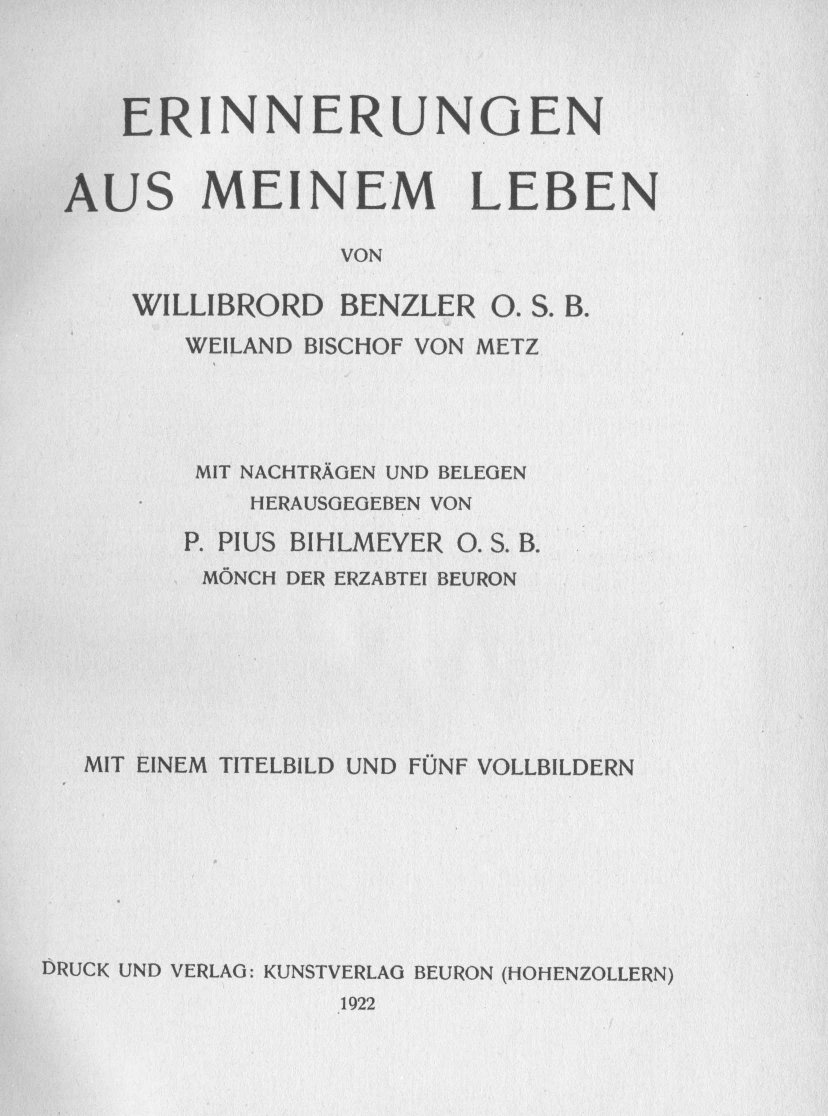 ERINNERUNGEN
AUS MEINEM LEBEN

VON

WILLIBRORD BENZLER O. S. B.
WEILAND BISCHOF VON METZ

MIT NACHTRÄGEN UND BELEGEN
HERAUSGEGEBEN VON
P. PIUS BIHLMEYER O. S. B.
MÖNCH DER ERZABTEI BEURON

MIT EINEM TITELBILD UND FÜNF VOLLBILDERN

DRUCK UND VERLAG: KUNSTVERLAG BEURON (HOHENZOLLERN)
1922